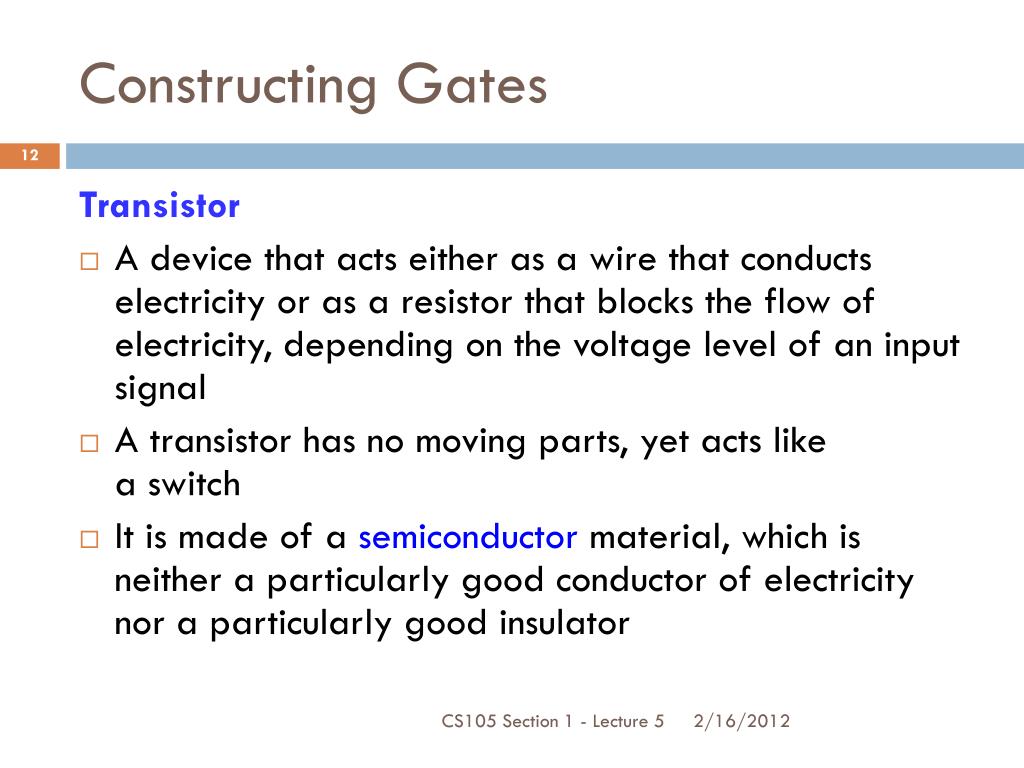 Constructing Gates

12

Transistor

□ A device that acts either as a wire that conducts electricity or as a resistor that blocks the flow of electricity, depending on the voltage level of an input signal

□ A transistor has no moving parts, yet acts like a switch

□ It is made of a semiconductor material, which is neither a particularly good conductor of electricity nor a particularly good insulator

CS105 Section 1 - Lecture 5 2/16/2012